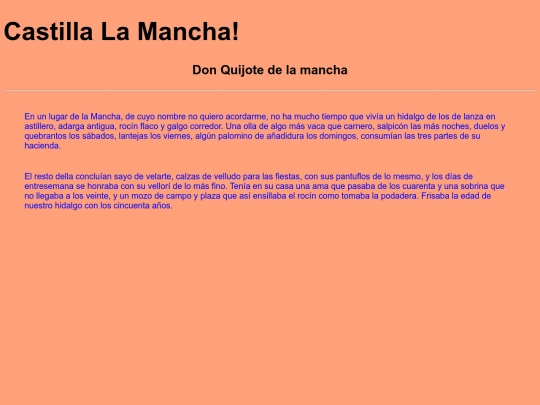 Castilla La Mancha!

Don Quijote de la mancha

En un lugar de la Mancha, de cuyo nombre no quiero acordarme, no ha mucho tiempo que vivía un hidalgo de los de lanza en astillero, adarga antigua, rocín flaco y galgo corredor. Una olla de algo más vaca que carnero, salpicón las más noches, duelos y quebrantos los sábados, lantejas los viernes, algún palomino de añadidura los domingos, consumían las tres partes de su hacienda.

El resto della concluían sayo de velarte, calzas de velludo para las fiestas, con sus pantuflos de lo mesmo, y los días de entresemana se honraba con su vellorí de lo más fino. Tenía en su casa una ama que pasaba de los cuarenta y una sobrina que no llegaba a los veinte, y un mozo de campo y plaza que así ensillaba el rocín como tomaba la podadera. Frisaba la edad de nuestro hidalgo con los cincuenta años.